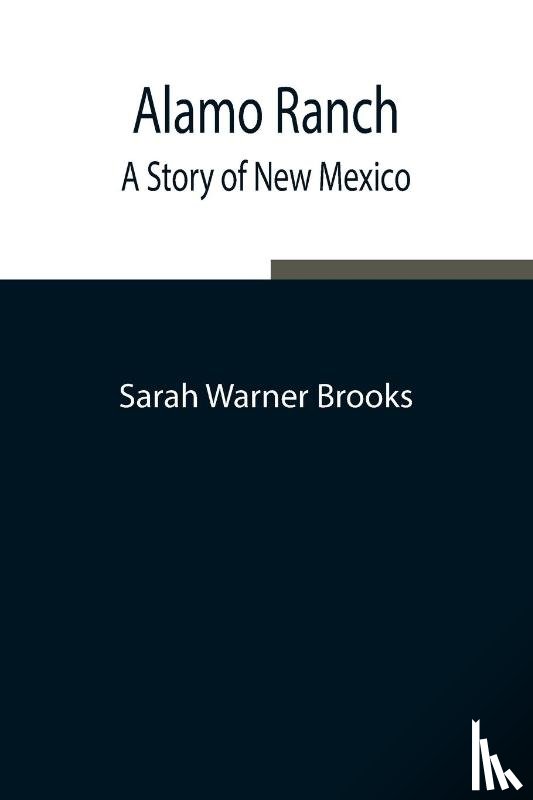 Alamo Ranch
A Story of New Mexico

Sarah Warner Brooks